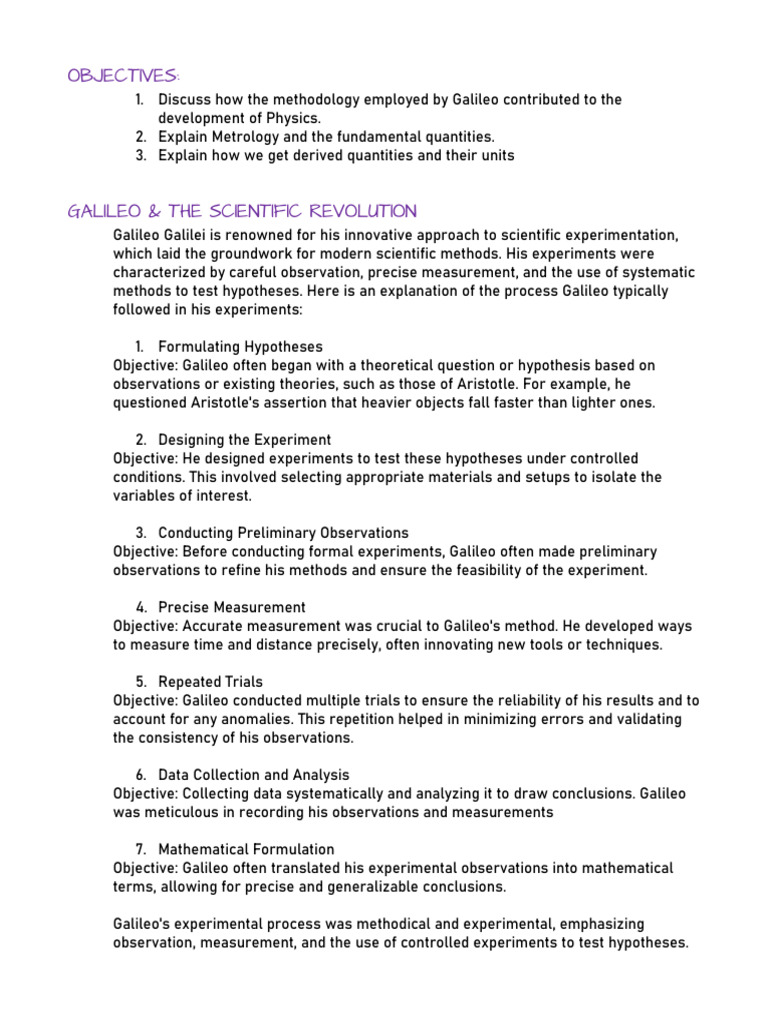 OBJECTIVES:

1. Discuss how the methodology employed by Galileo contributed to the development of Physics.
2. Explain Metrology and the fundamental quantities.
3. Explain how we get derived quantities and their units

GALILEO & THE SCIENTIFIC REVOLUTION

Galileo Galilei is renowned for his innovative approach to scientific experimentation, which laid the groundwork for modern scientific methods. His experiments were characterized by careful observation, precise measurement, and the use of systematic methods to test hypotheses. Here is an explanation of the process Galileo typically followed in his experiments:

1. Formulating Hypotheses
Objective: Galileo often began with a theoretical question or hypothesis based on observations or existing theories, such as those of Aristotle. For example, he questioned Aristotle's assertion that heavier objects fall faster than lighter ones.

2. Designing the Experiment
Objective: He designed experiments to test these hypotheses under controlled conditions. This involved selecting appropriate materials and setups to isolate the variables of interest.

3. Conducting Preliminary Observations
Objective: Before conducting formal experiments, Galileo often made preliminary observations to refine his methods and ensure the feasibility of the experiment.

4. Precise Measurement
Objective: Accurate measurement was crucial to Galileo's method. He developed ways to measure time and distance precisely, often innovating new tools or techniques.

5. Repeated Trials
Objective: Galileo conducted multiple trials to ensure the reliability of his results and to account for any anomalies. This repetition helped in minimizing errors and validating the consistency of his observations.

6. Data Collection and Analysis
Objective: Collecting data systematically and analyzing it to draw conclusions. Galileo was meticulous in recording his observations and measurements

7. Mathematical Formulation
Objective: Galileo often translated his experimental observations into mathematical terms, allowing for precise and generalizable conclusions.

Galileo's experimental process was methodical and experimental, emphasizing observation, measurement, and the use of controlled experiments to test hypotheses.